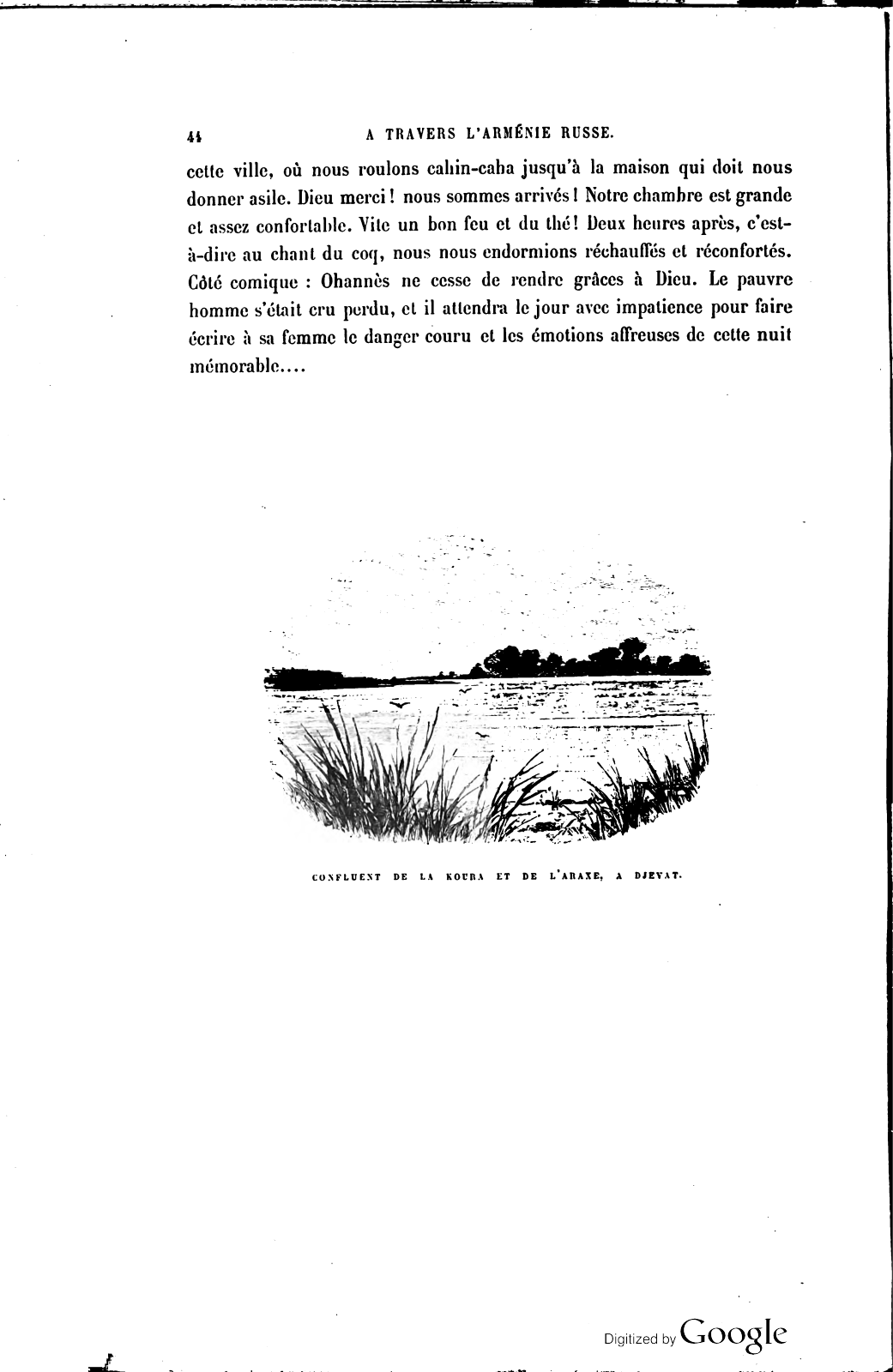 44 A TRAVERS L'ARMÉNIE RUSSE.

cette ville, où nous roulons cahin-caha jusqu'à la maison qui doit nous donner asile. Dieu merci ! nous sommes arrivés ! Notre chambre est grande et assez confortable. Vite un bon feu et du thé ! Deux heures après, c'est-à-dire au chant du coq, nous nous endormions réchauffés et réconfortés. Côté comique : Ohannès ne cesse de rendre grâces à Dieu. Le pauvre homme s'était cru perdu, et il attendra le jour avec impatience pour faire écrire à sa femme le danger couru et les émotions affreuses de cette nuit mémorable....

CONFLUENT DE LA KOURA ET DE L'ARAXE, A DJEVAT.

Digitized by Google